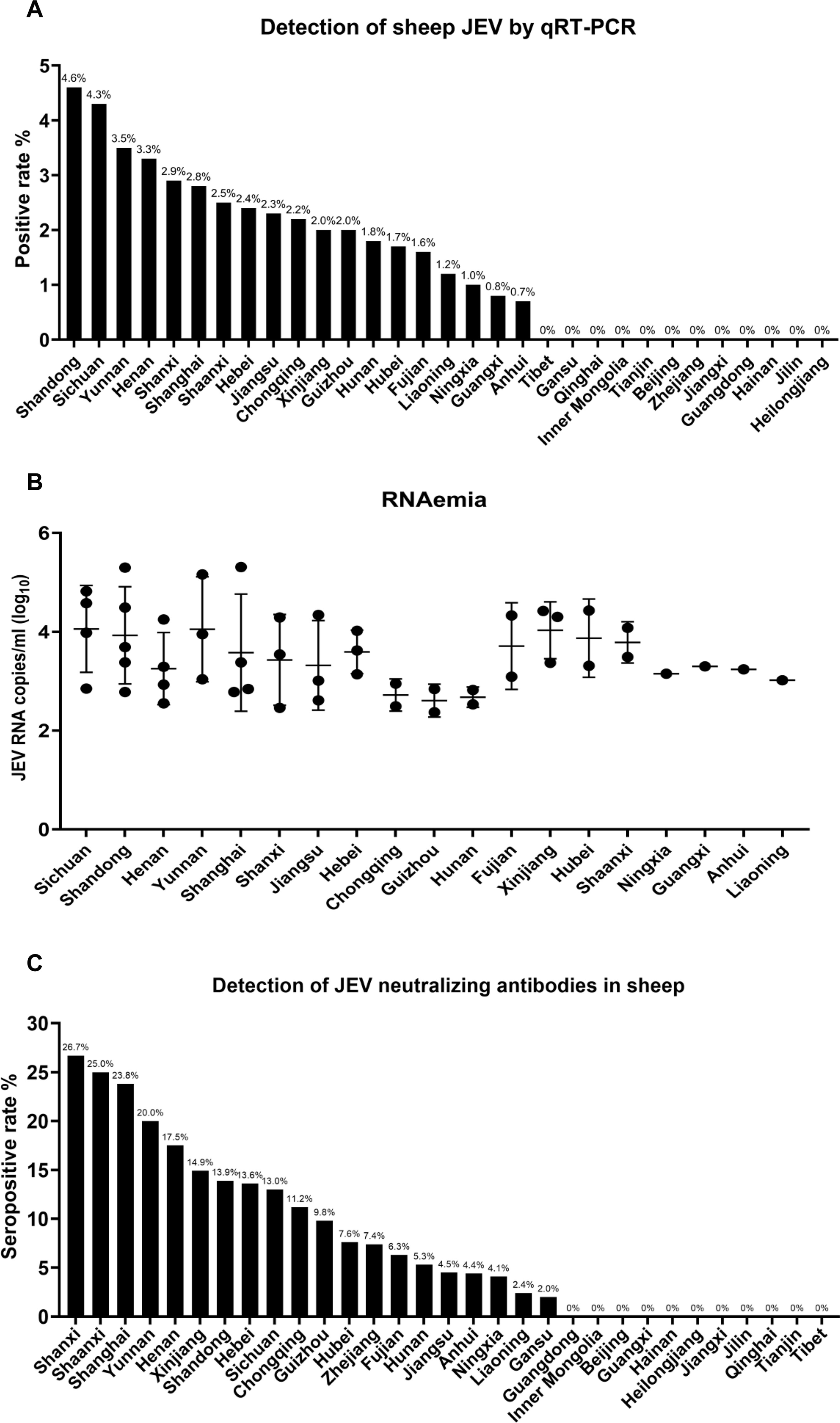 A

Detection of sheep JEV by qRT-PCR

Positive rate %

5
4
3
2
1
0

4.6% 4.3% 3.5% 3.3% 2.9% 2.8% 2.5% 2.4% 2.3% 2.2% 2.0% 2.0% 1.8% 1.7% 1.6% 1.2% 1.0% 0.8% 0.7% 0% 0% 0% 0% 0% 0% 0% 0% 0% 0% 0% 0%

Shandong Sichuan Yunnan Henan Shanxi Shanghai Shaanxi Hebei Jiangsu Chongqing Xinjiang Guizhou Hunan Hubei Fujian Liaoning Ningxia Guangxi Anhui Tibet Gansu Qinghai Inner Mongolia Tianjin Beijing Zhejiang Jiangxi Guangdong Hainan Jilin Heilongjiang

B

RNAemia

JEV RNA copies/ml ($log_{10}$)

6
4
2
0

Sichuan Shandong Henan Yunnan Shanghai Shanxi Jiangsu Hebei Chongqing Guizhou Hunan Fujian Xinjiang Hubei Shaanxi Ningxia Guangxi Anhui Liaoning

C

Detection of JEV neutralizing antibodies in sheep

Seropositive rate %

30
25
20
15
10
5
0

26.7% 25.0% 23.8% 20.0% 17.5% 14.9% 13.9% 13.6% 13.0% 11.2% 9.8% 7.6% 7.4% 6.3% 5.3% 4.5% 4.4% 4.1% 2.4% 2.0% 0% 0% 0% 0% 0% 0% 0% 0% 0% 0% 0%

Shanxi Shaanxi Shanghai Yunnan Henan Xinjiang Shandong Hebei Sichuan Chongqing Guizhou Hubei Zhejiang Fujian Hunan Jiangsu Anhui Ningxia Liaoning Gansu Guangdong Inner Mongolia Beijing Guangxi Hainan Heilongjiang Jiangxi Jilin Qinghai Tianjin Tibet